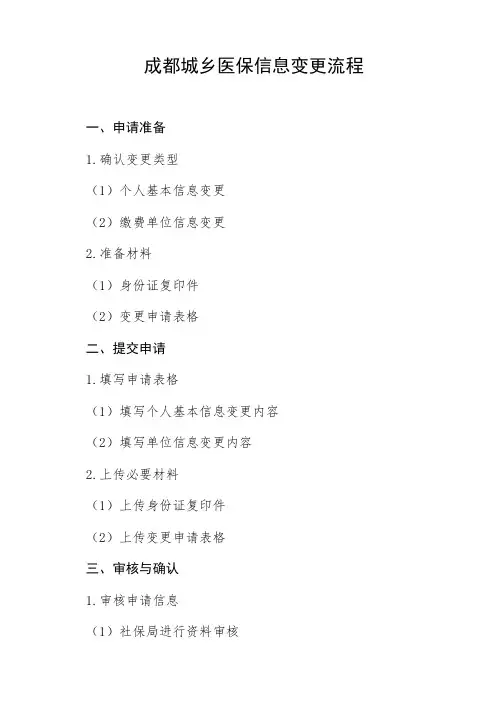 成都城乡医保信息变更流程

一、申请准备

1.确认变更类型

（1）个人基本信息变更

（2）缴费单位信息变更

2.准备材料

（1）身份证复印件

（2）变更申请表格

二、提交申请

1.填写申请表格

（1）填写个人基本信息变更内容

（2）填写单位信息变更内容

2.上传必要材料

（1）上传身份证复印件

（2）上传变更申请表格

三、审核与确认

1.审核申请信息

（1）社保局进行资料审核